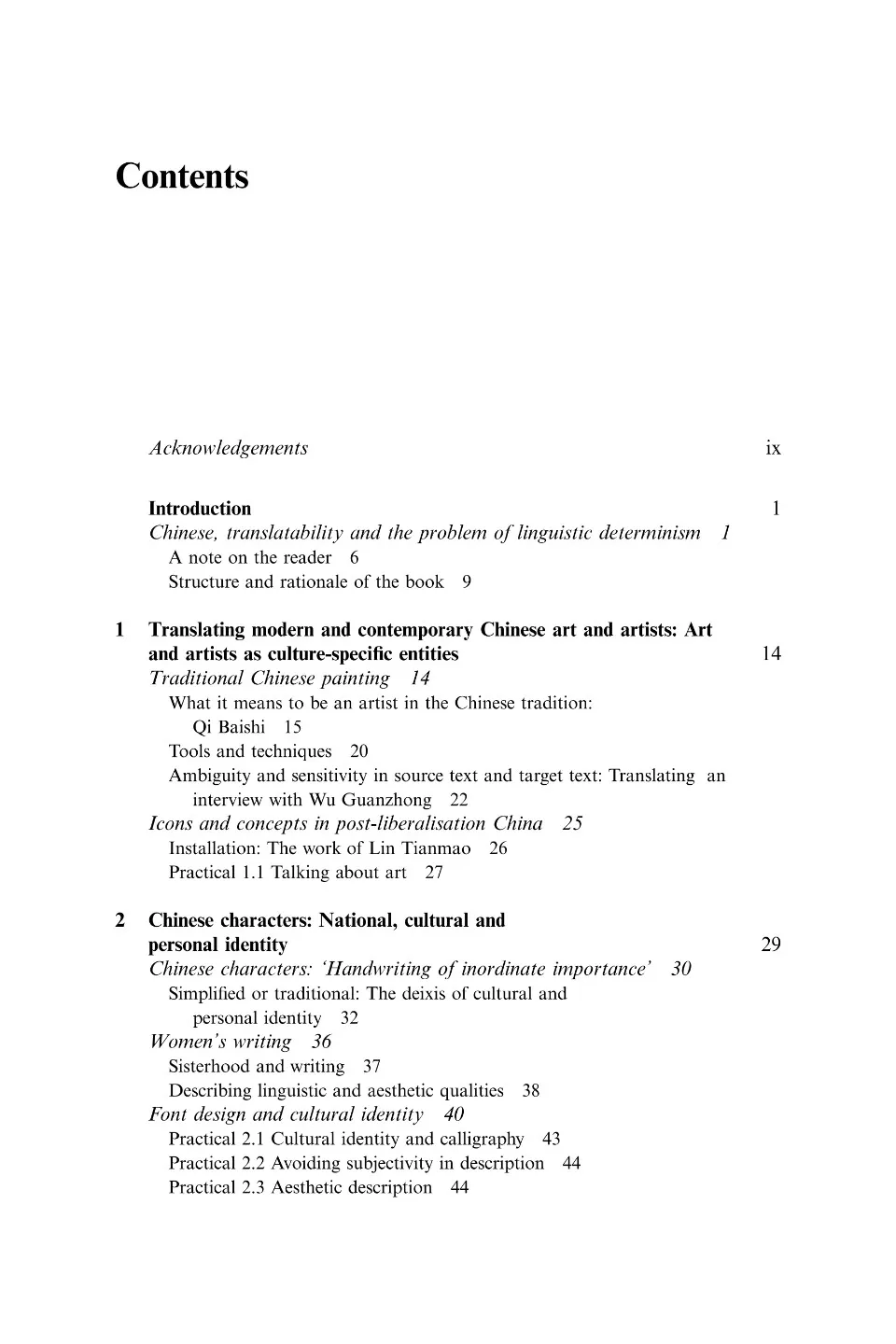 Contents

Acknowledgements ix

Introduction 1
Chinese, translatability and the problem of linguistic determinism 1
A note on the reader 6
Structure and rationale of the book 9

1 Translating modern and contemporary Chinese art and artists: Art and artists as culture-specific entities 14
Traditional Chinese painting 14
What it means to be an artist in the Chinese tradition: Qi Baishi 15
Tools and techniques 20
Ambiguity and sensitivity in source text and target text: Translating an interview with Wu Guanzhong 22
Icons and concepts in post-liberalisation China 25
Installation: The work of Lin Tianmao 26
Practical 1.1 Talking about art 27

2 Chinese characters: National, cultural and personal identity 29
Chinese characters: 'Handwriting of inordinate importance' 30
Simplified or traditional: The deixis of cultural and personal identity 32
Women's writing 36
Sisterhood and writing 37
Describing linguistic and aesthetic qualities 38
Font design and cultural identity 40
Practical 2.1 Cultural identity and calligraphy 43
Practical 2.2 Avoiding subjectivity in description 44
Practical 2.3 Aesthetic description 44